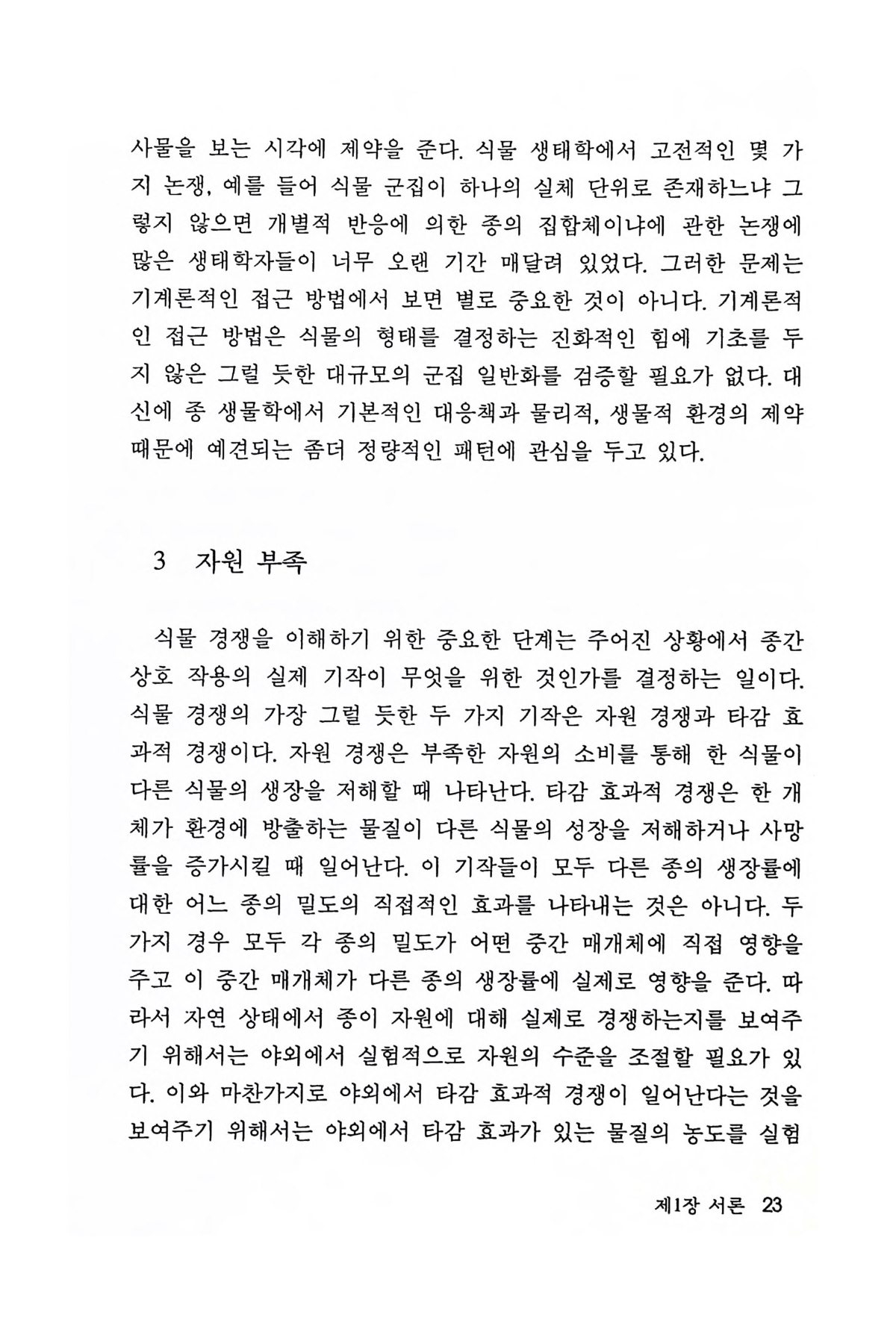 사물을 보는 시각에 제약을 준다. 식물 생태학에서 고전적인 몇 가지 논쟁, 예를 들어 식물 군집이 하나의 실체 단위로 존재하느냐 그렇지 않으면 개별적 반응에 의한 종의 집합체이냐에 관한 논쟁에 많은 생태학자들이 너무 오랜 기간 매달려 있었다. 그러한 문제는 기계론적인 접근 방법에서 보면 별로 중요한 것이 아니다. 기계론적인 접근 방법은 식물의 형태를 결정하는 진화적인 힘에 기초를 두지 않은 그럴 듯한 대규모의 군집 일반화를 검증할 필요가 없다. 대신에 종 생물학에서 기본적인 대응책과 물리적, 생물적 환경의 제약 때문에 예견되는 좀더 정량적인 패턴에 관심을 두고 있다.

3 자원 부족

식물 경쟁을 이해하기 위한 중요한 단계는 주어진 상황에서 종간 상호 작용의 실제 기작이 무엇을 위한 것인가를 결정하는 일이다. 식물 경쟁의 가장 그럴 듯한 두 가지 기작은 자원 경쟁과 타감 효과적 경쟁이다. 자원 경쟁은 부족한 자원의 소비를 통해 한 식물이 다른 식물의 생장을 저해할 때 나타난다. 타감 효과적 경쟁은 한 개체가 환경에 방출하는 물질이 다른 식물의 성장을 저해하거나 사망률을 증가시킬 때 일어난다. 이 기작들이 모두 다른 종의 생장률에 대한 어느 종의 밀도의 직접적인 효과를 나타내는 것은 아니다. 두 가지 경우 모두 각 종의 밀도가 어떤 중간 매개체에 직접 영향을 주고 이 중간 매개체가 다른 종의 생장률에 실제로 영향을 준다. 따라서 자연 상태에서 종이 자원에 대해 실제로 경쟁하는지를 보여주기 위해서는 야외에서 실험적으로 자원의 수준을 조절할 필요가 있다. 이와 마찬가지로 야외에서 타감 효과적 경쟁이 일어난다는 것을 보여주기 위해서는 야외에서 타감 효과가 있는 물질의 농도를 실험

제1장 서론 23